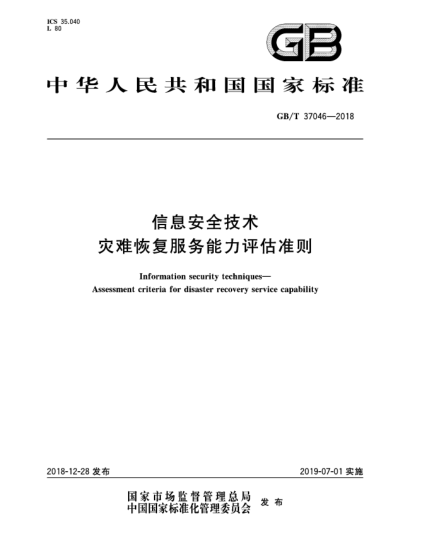 ICS 35.040
L 80

GB

中华人民共和国国家标准

GB/T 37046—2018

信息安全技术
灾难恢复服务能力评估准则

Information security techniques—
Assessment criteria for disaster recovery service capability

2018-12-28 发布

2019-07-01 实施

国家市场监督管理总局
中国国家标准化管理委员会
发布